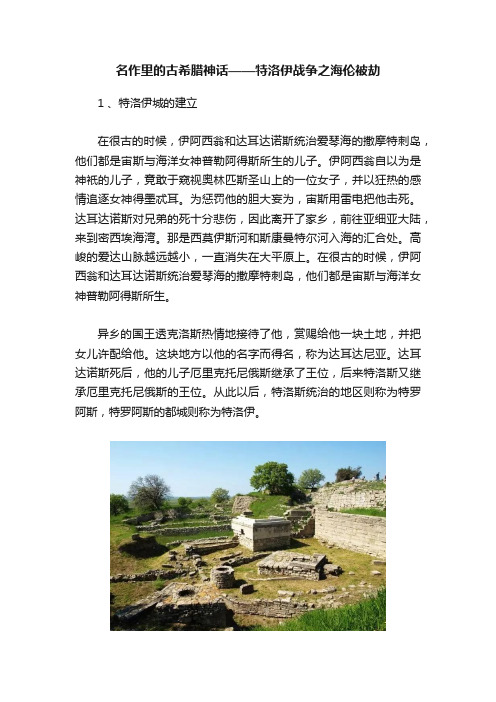 名作里的古希腊神话——特洛伊战争之海伦被劫

1、特洛伊城的建立

在很古的时候，伊阿西翁和达耳达诺斯统治爱琴海的撒摩特刺岛，他们都是宙斯与海洋女神普勒阿得斯所生的儿子。伊阿西翁自以为是神祇的儿子，竟敢于窥视奥林匹斯圣山上的一位女子，并以狂热的感情追逐女神得墨忒耳。为惩罚他的胆大妄为，宙斯用雷电把他击死。达耳达诺斯对兄弟的死十分悲伤，因此离开了家乡，前往亚细亚大陆，来到密西埃海湾。那是西莫伊斯河和斯康曼特尔河入海的汇合处。高峻的爱达山脉越远越小，一直消失在大平原上。在很古的时候，伊阿西翁和达耳达诺斯统治爱琴海的撒摩特刺岛，他们都是宙斯与海洋女神普勒阿得斯所生。

异乡的国王透克洛斯热情地接待了他，赏赐给他一块土地，并把女儿许配给他。这块地方以他的名字而得名，称为达耳达尼亚。达耳达诺斯死后，他的儿子厄里克托尼俄斯继承了王位，后来特洛斯又继承厄里克托尼俄斯的王位。从此以后，特洛斯统治的地区则称为特罗阿斯，特罗阿斯的都城则称为特洛伊。